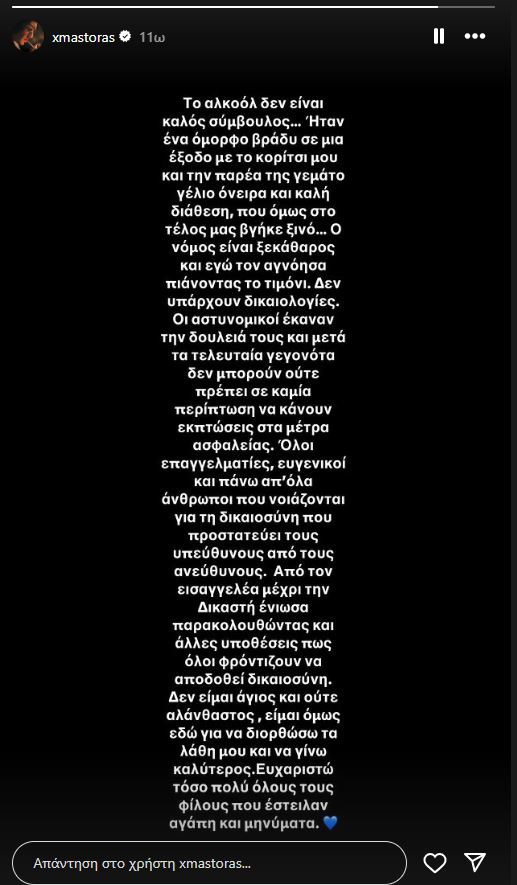 xmastoras 11ω

Το αλκοόλ δεν είναι καλός σύμβουλος... Ήταν ένα όμορφο βράδυ σε μια έξοδο με το κορίτσι μου και την παρέα της γεμάτο γέλιο όνειρα και καλή διάθεση, που όμως στο τέλος μας βγήκε ξινό... Ο νόμος είναι ξεκάθαρος και εγώ τον αγνόησα πιάνοντας το τιμόνι. Δεν υπάρχουν δικαιολογίες. Οι αστυνομικοί έκαναν την δουλειά τους και μετά τα τελευταία γεγονότα δεν μπορούν ούτε πρέπει σε καμία περίπτωση να κάνουν εκπτώσεις στα μέτρα ασφαλείας. Όλοι επαγγελματίες, ευγενικοί και πάνω απ'όλα άνθρωποι που νοιάζονται για τη δικαιοσύνη που προστατεύει τους υπεύθυνους από τους ανεύθυνους. Από τον εισαγγελέα μέχρι την Δικαστή ένιωσα παρακολουθώντας και άλλες υποθέσεις πως όλοι φρόντιζουν να αποδοθεί δικαιοσύνη. Δεν είμαι άγιος και ούτε αλάνθαστος , είμαι όμως εδώ για να διορθώσω τα λάθη μου και να γίνω καλύτερος.Ευχαριστώ τόσο πολύ όλους τους φίλους που έστειλαν αγάπη και μηνύματα. 💙

Απάντηση στο χρήστη xmastoras...